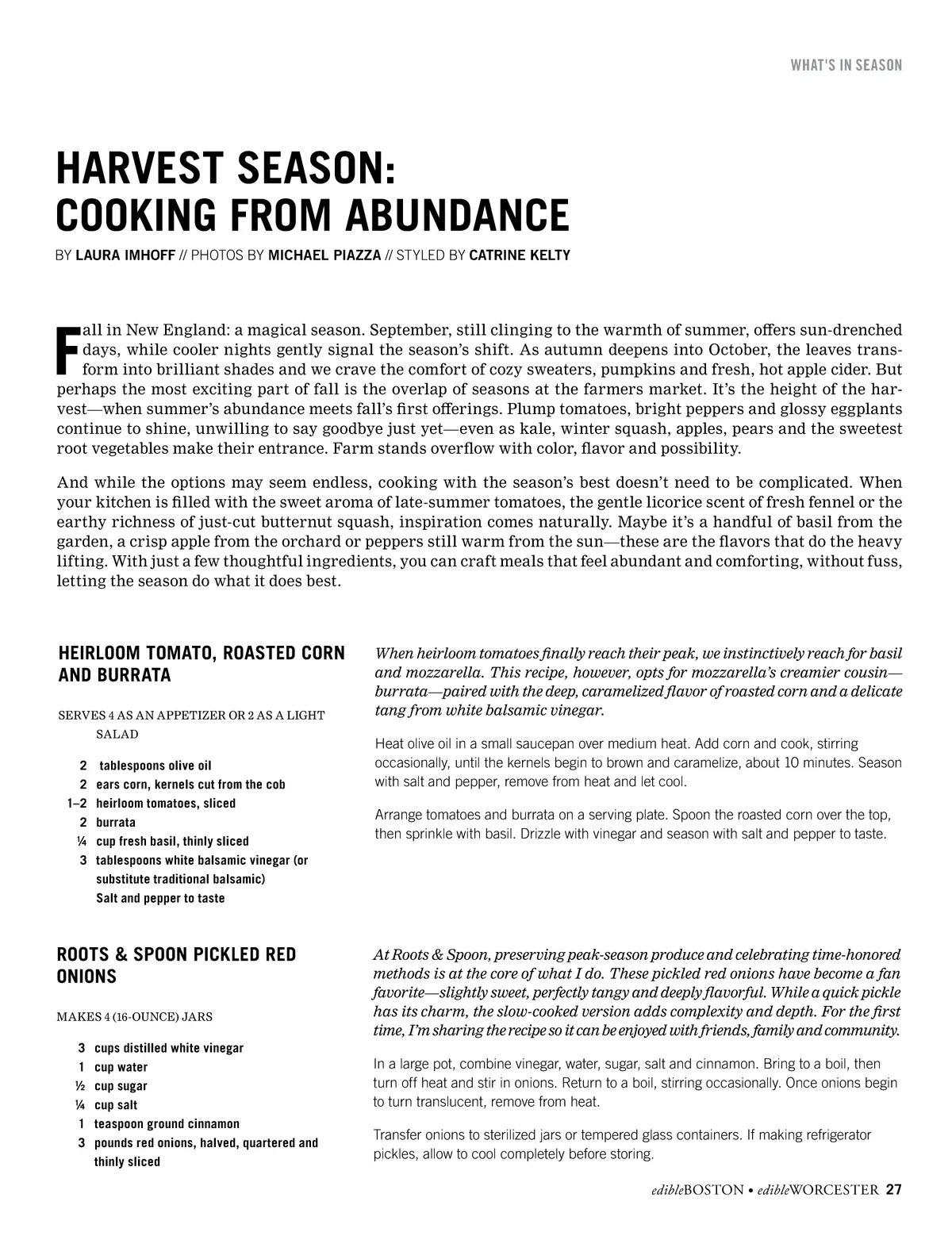 WHAT'S IN SEASON

HARVEST SEASON: COOKING FROM ABUNDANCE

BY LAURA IMHOFF // PHOTOS BY MICHAEL PIAZZA // STYLED BY CATRINE KELTY

Fall in New England: a magical season. September, still clinging to the warmth of summer, offers sun-drenched days, while cooler nights gently signal the season's shift. As autumn deepens into October, the leaves transform into brilliant shades and we crave the comfort of cozy sweaters, pumpkins and fresh, hot apple cider. But perhaps the most exciting part of fall is the overlap of seasons at the farmers market. It's the height of the harvest—when summer's abundance meets fall's first offerings. Plump tomatoes, bright peppers and glossy eggplants continue to shine, unwilling to say goodbye just yet—even as kale, winter squash, apples, pears and the sweetest root vegetables make their entrance. Farm stands overflow with color, flavor and possibility.

And while the options may seem endless, cooking with the season's best doesn't need to be complicated. When your kitchen is filled with the sweet aroma of late-summer tomatoes, the gentle licorice scent of fresh fennel or the earthy richness of just-cut butternut squash, inspiration comes naturally. Maybe it's a handful of basil from the garden, a crisp apple from the orchard or peppers still warm from the sun—these are the flavors that do the heavy lifting. With just a few thoughtful ingredients, you can craft meals that feel abundant and comforting, without fuss, letting the season do what it does best.

HEIRLOOM TOMATO, ROASTED CORN AND BURRATA

SERVES 4 AS AN APPETIZER OR 2 AS A LIGHT SALAD

2 tablespoons olive oil
2 ears corn, kernels cut from the cob
1–2 heirloom tomatoes, sliced
2 burrata
¼ cup fresh basil, thinly sliced
3 tablespoons white balsamic vinegar (or substitute traditional balsamic)
Salt and pepper to taste

When heirloom tomatoes finally reach their peak, we instinctively reach for basil and mozzarella. This recipe, however, opts for mozzarella's creamier cousin—burrata—paired with the deep, caramelized flavor of roasted corn and a delicate tang from white balsamic vinegar.

Heat olive oil in a small saucepan over medium heat. Add corn and cook, stirring occasionally, until the kernels begin to brown and caramelize, about 10 minutes. Season with salt and pepper, remove from heat and let cool.

Arrange tomatoes and burrata on a serving plate. Spoon the roasted corn over the top, then sprinkle with basil. Drizzle with vinegar and season with salt and pepper to taste.

ROOTS & SPOON PICKLED RED ONIONS

MAKES 4 (16-OUNCE) JARS

3 cups distilled white vinegar
1 cup water
½ cup sugar
¼ cup salt
1 teaspoon ground cinnamon
3 pounds red onions, halved, quartered and thinly sliced

At Roots & Spoon, preserving peak-season produce and celebrating time-honored methods is at the core of what I do. These pickled red onions have become a fan favorite—slightly sweet, perfectly tangy and deeply flavorful. While a quick pickle has its charm, the slow-cooked version adds complexity and depth. For the first time, I'm sharing the recipe so it can be enjoyed with friends, family and community.

In a large pot, combine vinegar, water, sugar, salt and cinnamon. Bring to a boil, then turn off heat and stir in onions. Return to a boil, stirring occasionally. Once onions begin to turn translucent, remove from heat.

Transfer onions to sterilized jars or tempered glass containers. If making refrigerator pickles, allow to cool completely before storing.

edibleBOSTON • edibleWORCESTER 27